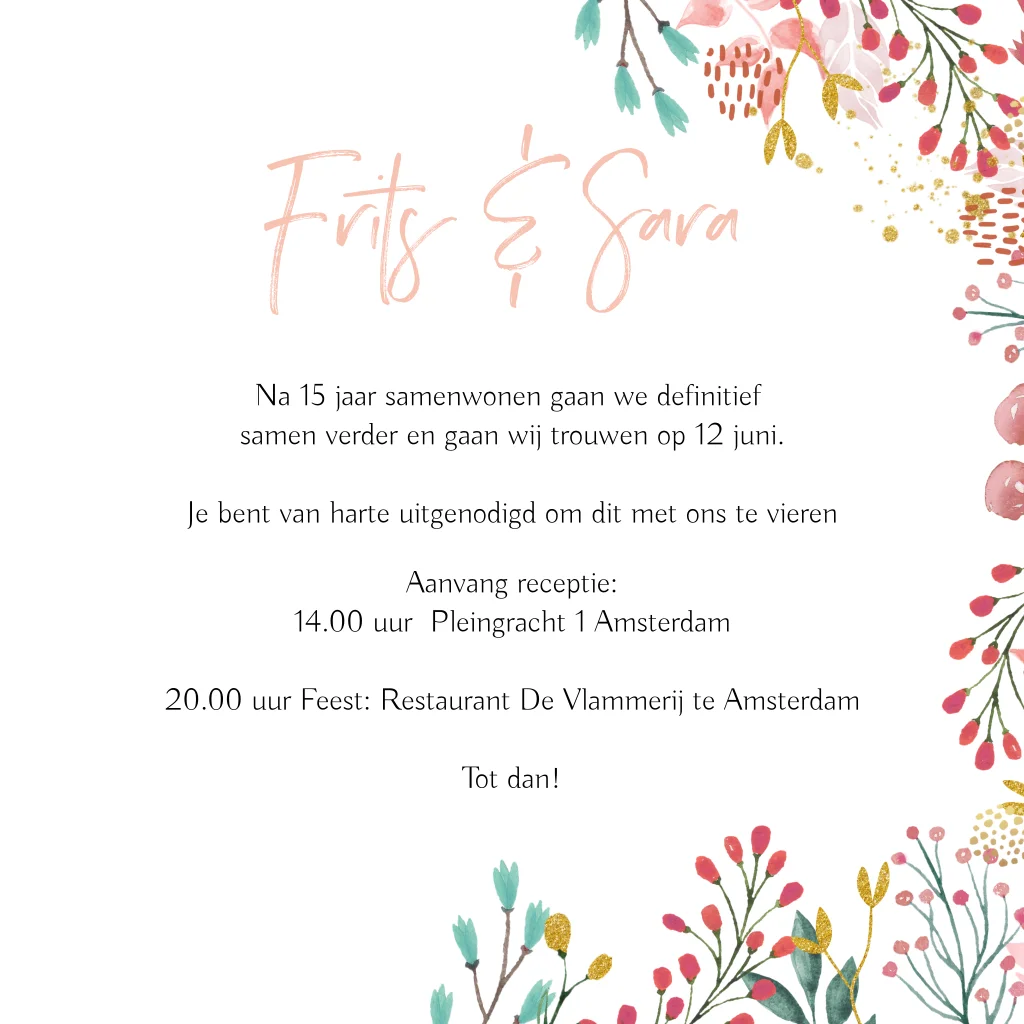 Frits & Sara

Na 15 jaar samenwonen gaan we definitief samen verder en gaan wij trouwen op 12 juni.

Je bent van harte uitgenodigd om dit met ons te vieren

Aanvang receptie:
14.00 uur Pleingracht 1 Amsterdam

20.00 uur Feest: Restaurant De Vlammerij te Amsterdam

Tot dan!